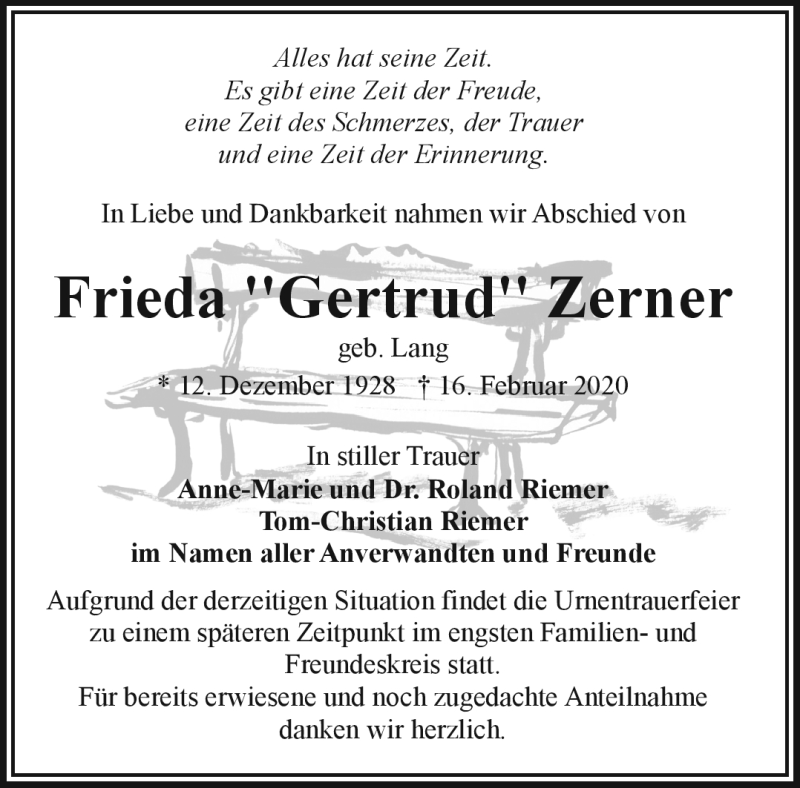 Alles hat seine Zeit.
Es gibt eine Zeit der Freude,
eine Zeit des Schmerzes, der Trauer
und eine Zeit der Erinnerung.

In Liebe und Dankbarkeit nahmen wir Abschied von

Frieda "Gertrud" Zerner

geb. Lang

* 12. Dezember 1928 † 16. Februar 2020

In stiller Trauer
Anne-Marie und Dr. Roland Riemer
Tom-Christian Riemer
im Namen aller Anverwandten und Freunde

Aufgrund der derzeitigen Situation findet die Urnentrauerfeier zu einem späteren Zeitpunkt im engsten Familien- und Freundeskreis statt.
Für bereits erwiesene und noch zugedachte Anteilnahme danken wir herzlich.